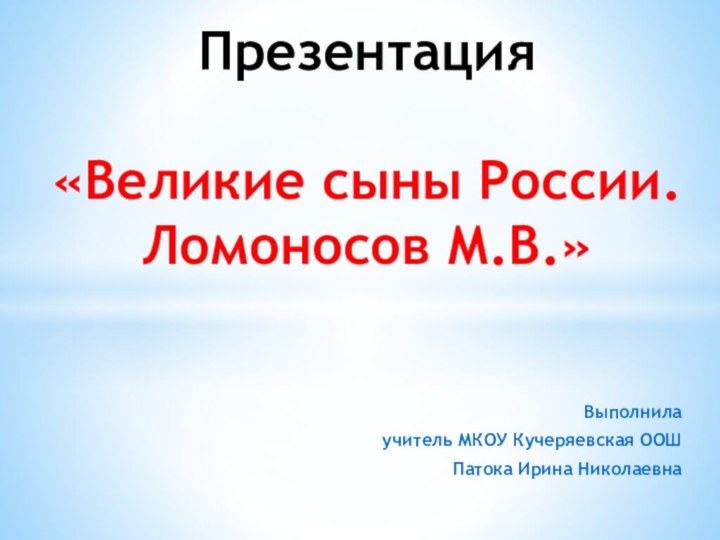 Презентация

«Великие сыны России. Ломоносов М.В.»

Выполнила

учитель МКОУ Кучеряевская ООШ

Патока Ирина Николаевна